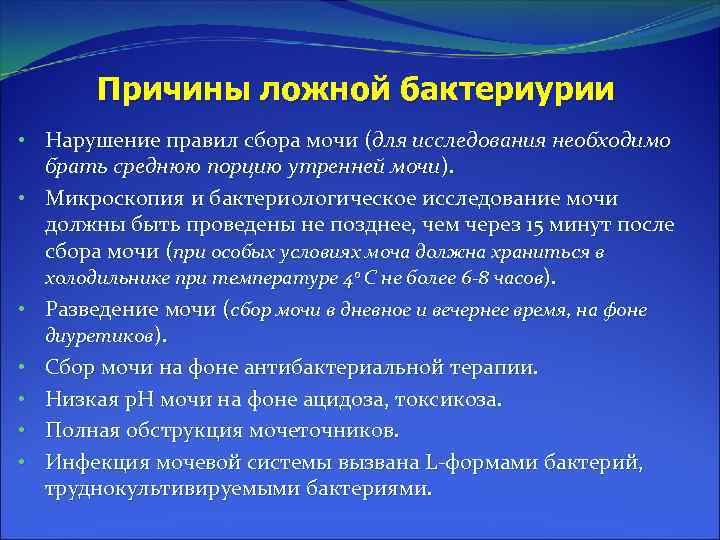 Причины ложной бактериурии

• Нарушение правил сбора мочи (для исследования необходимо брать среднюю порцию утренней мочи).

• Микроскопия и бактериологическое исследование мочи должны быть проведены не позднее, чем через 15 минут после сбора мочи (при особых условиях моча должна храниться в холодильнике при температуре 4° С не более 6-8 часов).

• Разведение мочи (сбор мочи в дневное и вечернее время, на фоне диуретиков).

• Сбор мочи на фоне антибактериальной терапии.

• Низкая pH мочи на фоне ацидоза, токсикоза.

• Полная обструкция мочеточников.

• Инфекция мочевой системы вызвана L-формами бактерий, труднокультивируемыми бактериями.